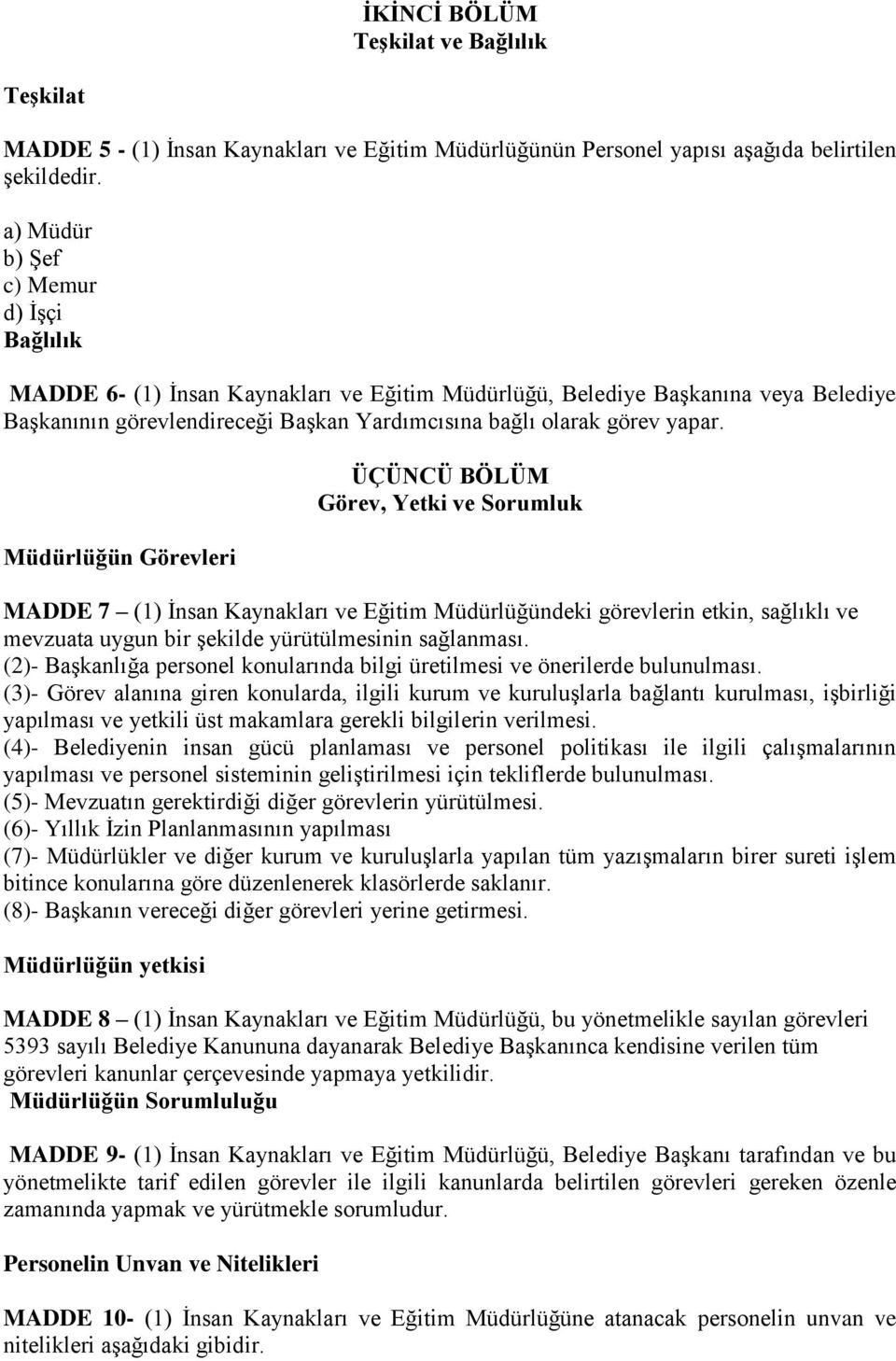 İKİNCİ BÖLÜM
Teşkilat ve Bağlılık

Teşkilat

MADDE 5 - (1) İnsan Kaynakları ve Eğitim Müdürlüğünün Personel yapısı aşağıda belirtilen şekildedir.

a) Müdür
b) Şef
c) Memur
d) İşçi
Bağlılık

MADDE 6- (1) İnsan Kaynakları ve Eğitim Müdürlüğü, Belediye Başkanına veya Belediye Başkanının görevlendireceği Başkan Yardımcısına bağlı olarak görev yapar.

ÜÇÜNCÜ BÖLÜM
Görev, Yetki ve Sorumluk

Müdürlüğün Görevleri

MADDE 7 – (1) İnsan Kaynakları ve Eğitim Müdürlüğündeki görevlerin etkin, sağlıklı ve mevzuata uygun bir şekilde yürütülmesinin sağlanması.
(2)- Başkanlığa personel konularında bilgi üretilmesi ve önerilerde bulunulması.
(3)- Görev alanına giren konularda, ilgili kurum ve kuruluşlarla bağlantı kurulması, işbirliği yapılması ve yetkili üst makamlara gerekli bilgilerin verilmesi.
(4)- Belediyenin insan gücü planlaması ve personel politikası ile ilgili çalışmalarının yapılması ve personel sisteminin geliştirilmesi için tekliflerde bulunulması.
(5)- Mevzuatın gerektirdiği diğer görevlerin yürütülmesi.
(6)- Yıllık İzin Planlanmasının yapılması
(7)- Müdürlükler ve diğer kurum ve kuruluşlarla yapılan tüm yazışmaların birer sureti işlem bitince konularına göre düzenlenerek klasörlerde saklanır.
(8)- Başkanın vereceği diğer görevleri yerine getirmesi.

Müdürlüğün yetkisi

MADDE 8 – (1) İnsan Kaynakları ve Eğitim Müdürlüğü, bu yönetmelikle sayılan görevleri 5393 sayılı Belediye Kanununa dayanarak Belediye Başkanınca kendisine verilen tüm görevleri kanunlar çerçevesinde yapmaya yetkilidir.
Müdürlüğün Sorumluluğu

MADDE 9- (1) İnsan Kaynakları ve Eğitim Müdürlüğü, Belediye Başkanı tarafından ve bu yönetmelikte tarif edilen görevler ile ilgili kanunlarda belirtilen görevleri gereken özenle zamanında yapmak ve yürütmekle sorumludur.

Personelin Unvan ve Nitelikleri

MADDE 10- (1) İnsan Kaynakları ve Eğitim Müdürlüğüne atanacak personelin unvan ve nitelikleri aşağıdaki gibidir.